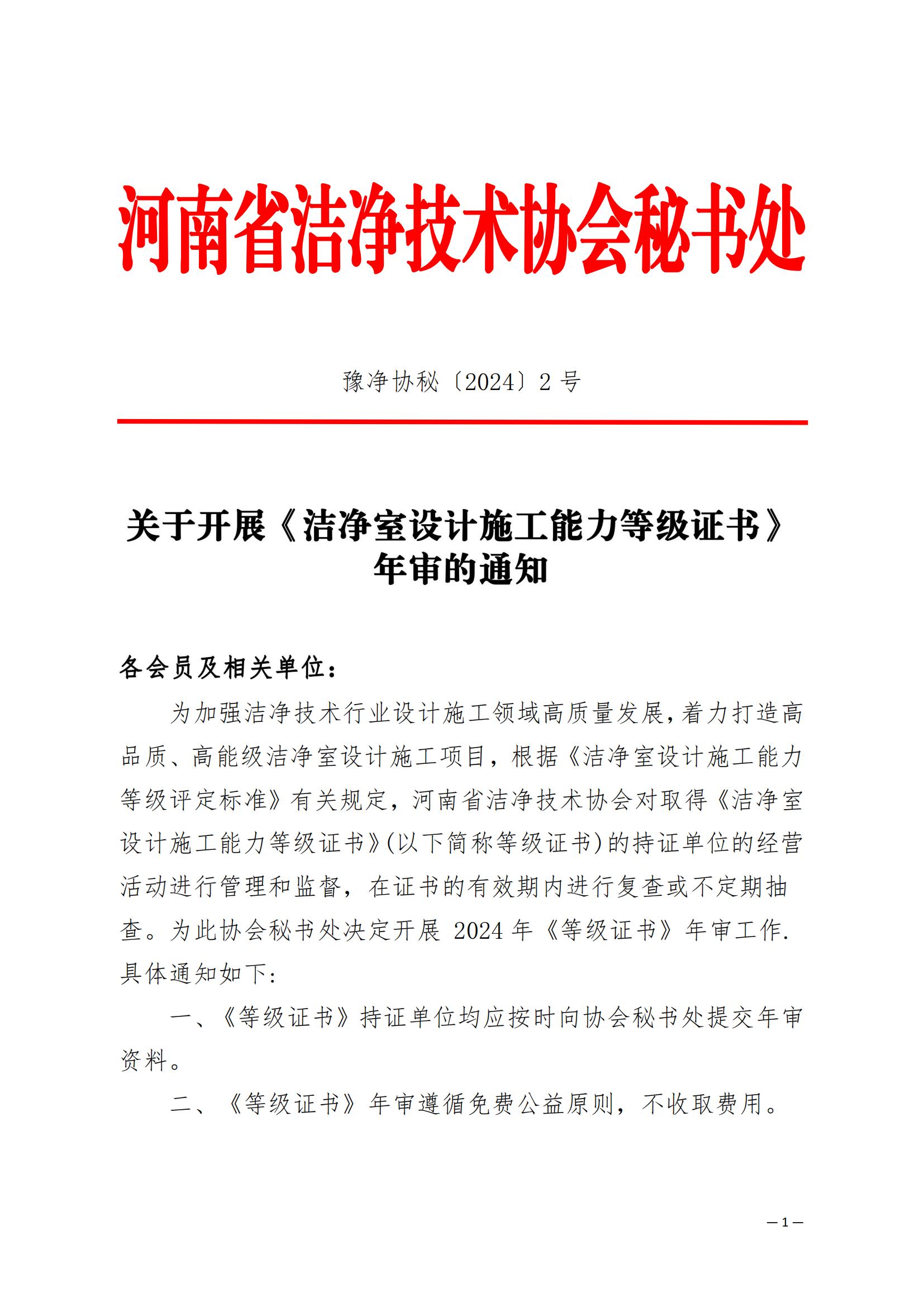 河南省洁净技术协会秘书处

豫净协秘〔2024〕2 号

关于开展《洁净室设计施工能力等级证书》年审的通知

各会员及相关单位：

为加强洁净技术行业设计施工领域高质量发展，着力打造高品质、高能级洁净室设计施工项目，根据《洁净室设计施工能力等级评定标准》有关规定，河南省洁净技术协会对取得《洁净室设计施工能力等级证书》(以下简称等级证书)的持证单位的经营活动进行管理和监督，在证书的有效期内进行复查或不定期抽查。为此协会秘书处决定开展 2024 年《等级证书》年审工作.具体通知如下:

一、《等级证书》持证单位均应按时向协会秘书处提交年审资料。

二、《等级证书》年审遵循免费公益原则，不收取费用。

— 1 —